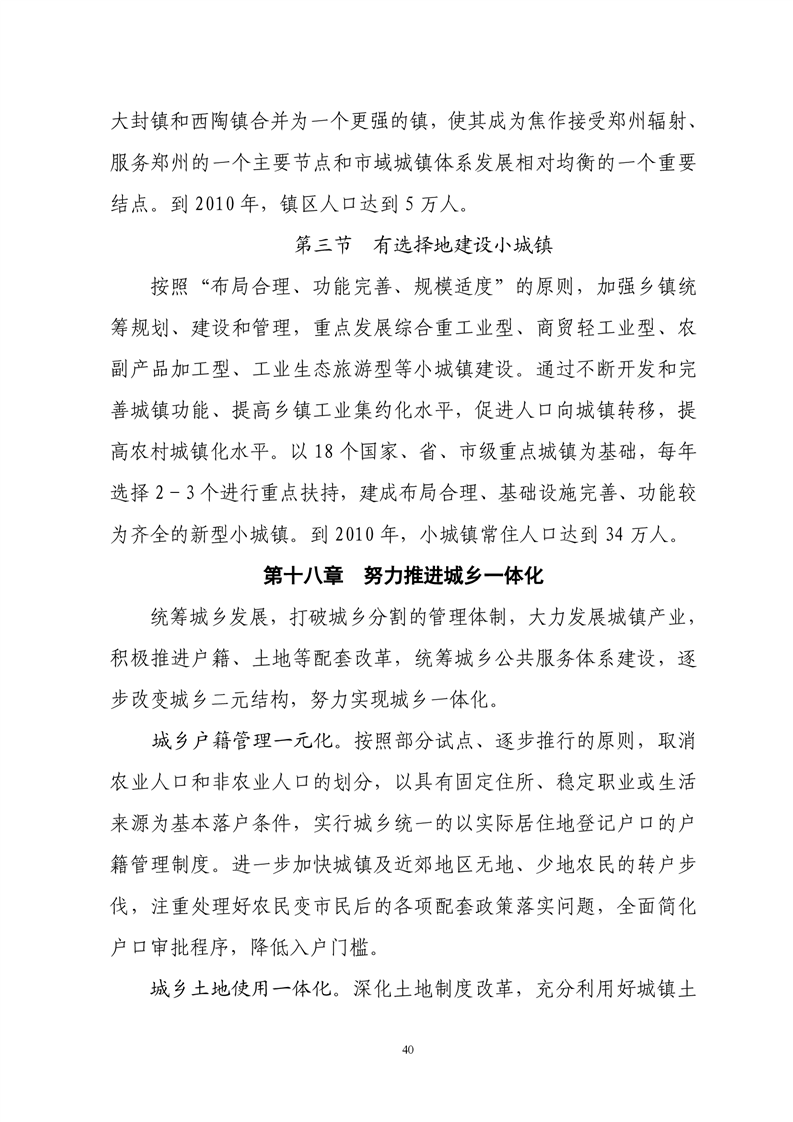 大封镇和西陶镇合并为一个更强的镇，使其成为焦作接受郑州辐射、服务郑州的一个主要节点和市域城镇体系发展相对均衡的一个重要结点。到 2010 年，镇区人口达到 5 万人。

第三节　有选择地建设小城镇

按照“布局合理、功能完善、规模适度”的原则，加强乡镇统筹规划、建设和管理，重点发展综合重工业型、商贸轻工业型、农副产品加工型、工业生态旅游型等小城镇建设。通过不断开发和完善城镇功能、提高乡镇工业集约化水平，促进人口向城镇转移，提高农村城镇化水平。以 18 个国家、省、市级重点城镇为基础，每年选择 2－3 个进行重点扶持，建成布局合理、基础设施完善、功能较为齐全的新型小城镇。到 2010 年，小城镇常住人口达到 34 万人。

第十八章　努力推进城乡一体化

统筹城乡发展，打破城乡分割的管理体制，大力发展城镇产业，积极推进户籍、土地等配套改革，统筹城乡公共服务体系建设，逐步改变城乡二元结构，努力实现城乡一体化。

城乡户籍管理一元化。按照部分试点、逐步推行的原则，取消农业人口和非农业人口的划分，以具有固定住所、稳定职业或生活来源为基本落户条件，实行城乡统一的以实际居住地登记户口的户籍管理制度。进一步加快城镇及近郊地区无地、少地农民的转户步伐，注重处理好农民变市民后的各项配套政策落实问题，全面简化户口审批程序，降低入户门槛。

城乡土地使用一体化。深化土地制度改革，充分利用好城镇土

40